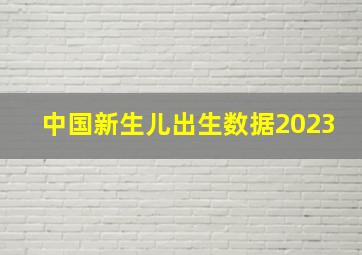 中国新生儿出生数据2023